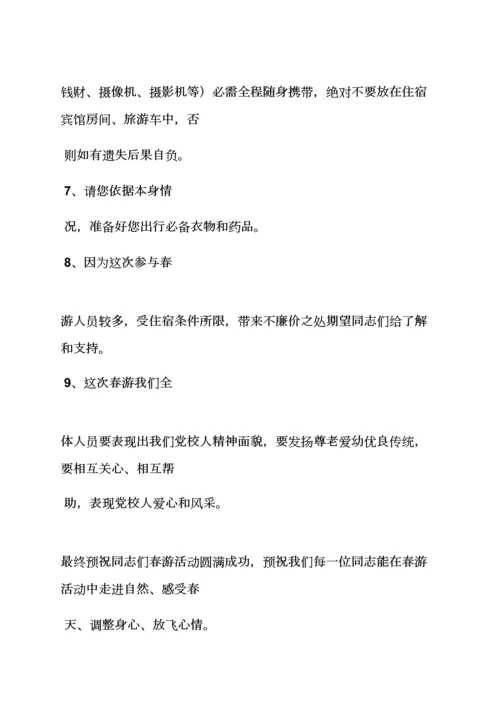 钱财、摄像机、摄影机等）必需全程随身携带，绝对不要放在住宿宾馆房间、旅游车中，否

则如有遗失后果自负。

7、请您依据本身情

况，准备好您出行必备衣物和药品。

8、因为这次参与春

游人员较多，受住宿条件所限，带来不廉价之处期望同志们给了解和支持。

9、这次春游我们全

体人员要表现出我们党校人精神面貌，要发扬尊老爱幼优良传统，要相互关心、相互帮

助，表现党校人爱心和风采。

最终预祝同志们春游活动圆满成功，预祝我们每一位同志能在春游活动中走进自然、感受春

天、调整身心、放飞心情。